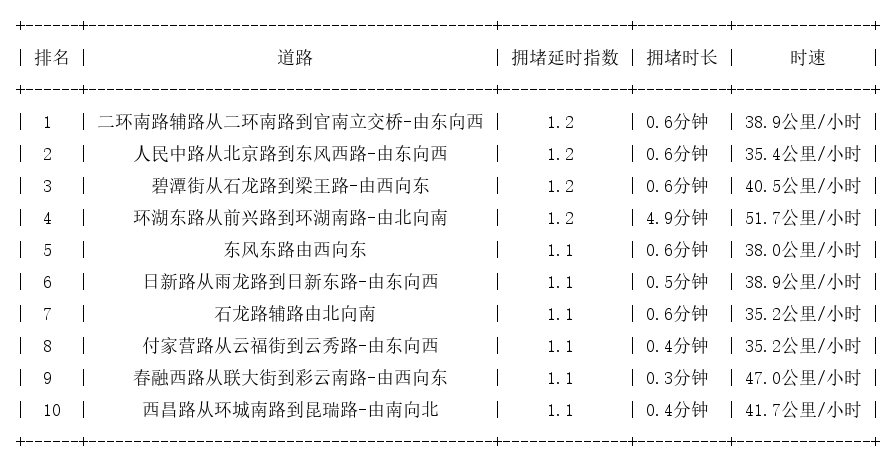 | 排名 | 道路 | 拥堵延时指数 | 拥堵时长 | 时速 |
|---|---|---|---|---|
| 1 | 二环南路辅路从二环南路到官南立交桥-由东向西 | 1.2 | 0.6分钟 | 38.9公里/小时 |
| 2 | 人民中路从北京路到东风西路-由东向西 | 1.2 | 0.6分钟 | 35.4公里/小时 |
| 3 | 碧潭街从石龙路到梁王路-由西向东 | 1.2 | 0.6分钟 | 40.5公里/小时 |
| 4 | 环湖东路从前兴路到环湖南路-由北向南 | 1.2 | 4.9分钟 | 51.7公里/小时 |
| 5 | 东风东路由西向东 | 1.1 | 0.6分钟 | 38.0公里/小时 |
| 6 | 日新路从雨龙路到日新东路-由东向西 | 1.1 | 0.5分钟 | 38.9公里/小时 |
| 7 | 石龙路辅路由北向南 | 1.1 | 0.6分钟 | 35.2公里/小时 |
| 8 | 付家营路从云福街到云秀路-由东向西 | 1.1 | 0.4分钟 | 35.2公里/小时 |
| 9 | 春融西路从联大街到彩云南路-由西向东 | 1.1 | 0.3分钟 | 47.0公里/小时 |
| 10 | 西昌路从环城南路到昆瑞路-由南向北 | 1.1 | 0.4分钟 | 41.7公里/小时 |